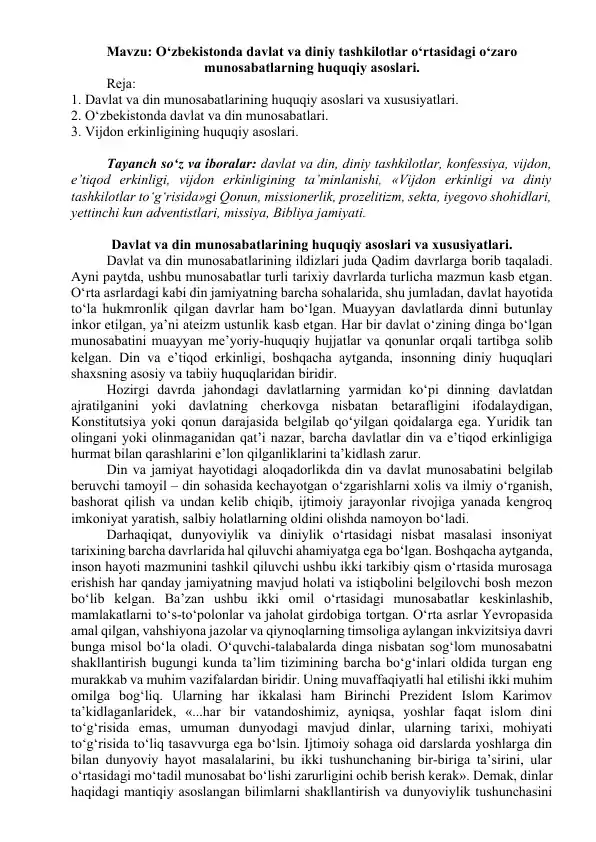 Mavzu: O‘zbekistonda davlat va diniy tashkilotlar o‘rtasidagi o‘zaro munosabatlarning huquqiy asoslari.

Reja:
1. Davlat va din munosabatlarining huquqiy asoslari va xususiyatlari.
2. O‘zbekistonda davlat va din munosabatlari.
3. Vijdon erkinligining huquqiy asoslari.

Tayanch so‘z va iboralar: davlat va din, diniy tashkilotlar, konfessiya, vijdon, e’tiqod erkinligi, vijdon erkinligining ta’minlanishi, «Vijdon erkinligi va diniy tashkilotlar to‘g‘risida»gi Qonun, missionerlik, prozelitizm, sekta, iyegovo shohidlari, yettinchi kun adventistlari, missiya, Bibliya jamiyati.

Davlat va din munosabatlarining huquqiy asoslari va xususiyatlari.

Davlat va din munosabatlarining ildizlari juda Qadim davrlarga borib taqaladi. Ayni paytda, ushbu munosabatlar turli tarixiy davrlarda turlicha mazmun kasb etgan. O‘rta asrlardagi kabi din jamiyatning barcha sohalarida, shu jumladan, davlat hayotida to‘la hukmronlik qilgan davrlar ham bo‘lgan. Muayyan davlatlarda dinni butunlay inkor etilgan, ya’ni ateizm ustunlik kasb etgan. Har bir davlat o‘zining dinga bo‘lgan munosabatini muayyan me’yoriy-huquqiy hujjatlar va qonunlar orqali tartibga solib kelgan. Din va e’tiqod erkinligi, boshqacha aytganda, insonning diniy huquqlari shaxsning asosiy va tabiiy huquqlaridan biridir.

Hozirgi davrda jahondagi davlatlarning yarmidan ko‘pi dinning davlatdan ajratilganini yoki davlatning cherkovga nisbatan betarafligini ifodalaydigan, Konstitutsiya yoki qonun darajasida belgilab qo‘yilgan qoidalarga ega. Yuridik tan olingani yoki olinmaganidan qat’i nazar, barcha davlatlar din va e’tiqod erkinligiga hurmat bilan qarashlarini e’lon qilganliklarini ta’kidlash zarur.

Din va jamiyat hayotidagi aloqadorlikda din va davlat munosabatini belgilab beruvchi tamoyil – din sohasida kechayotgan o‘zgarishlarni xolis va ilmiy o‘rganish, bashorat qilish va undan kelib chiqib, ijtimoiy jarayonlar rivojiga yanada kengroq imkoniyat yaratish, salbiy holatlarning oldini olishda namoyon bo‘ladi.

Darhaqiqat, dunyoviylik va diniylik o‘rtasidagi nisbat masalasi insoniyat tarixining barcha davrlarida hal qiluvchi ahamiyatga ega bo‘lgan. Boshqacha aytganda, inson hayoti mazmunini tashkil qiluvchi ushbu ikki tarkibiy qism o‘rtasida murosaga erishish har qanday jamiyatning mavjud holati va istiqbolini belgilovchi bosh mezon bo‘lib kelgan. Ba’zan ushbu ikki omil o‘rtasidagi munosabatlar keskinlashib, mamlakatlarni to‘s-to‘polonlar va jaholat girdobiga tortgan. O‘rta asrlar Yevropasida amal qilgan, vahshiyona jazolar va qiynoqlarning timsoliga aylangan inkvizitsiya davri bunga misol bo‘la oladi. O‘quvchi-talabalarda dinga nisbatan sog‘lom munosabatni shakllantirish bugungi kunda ta’lim tizimining barcha bo‘g‘inlari oldida turgan eng murakkab va muhim vazifalardan biridir. Uning muvaffaqiyatli hal etilishi ikki muhim omilga bog‘liq. Ularning har ikkalasi ham Birinchi Prezident Islom Karimov ta’kidlaganlaridek, «...har bir vatandoshimiz, ayniqsa, yoshlar faqat islom dini to‘g‘risida emas, umuman dunyodagi mavjud dinlar, ularning tarixi, mohiyati to‘g‘risida to‘liq tasavvurga ega bo‘lsin. Ijtimoiy sohaga oid darslarda yoshlarga din bilan dunyoviy hayot masalalarini, bu ikki tushunchaning bir-biriga ta’sirini, ular o‘rtasidagi mo‘tadil munosabat bo‘lishi zarurligini ochib berish kerak». Demak, dinlar haqidagi mantiqiy asoslangan bilimlarni shakllantirish va dunyoviylik tushunchasini